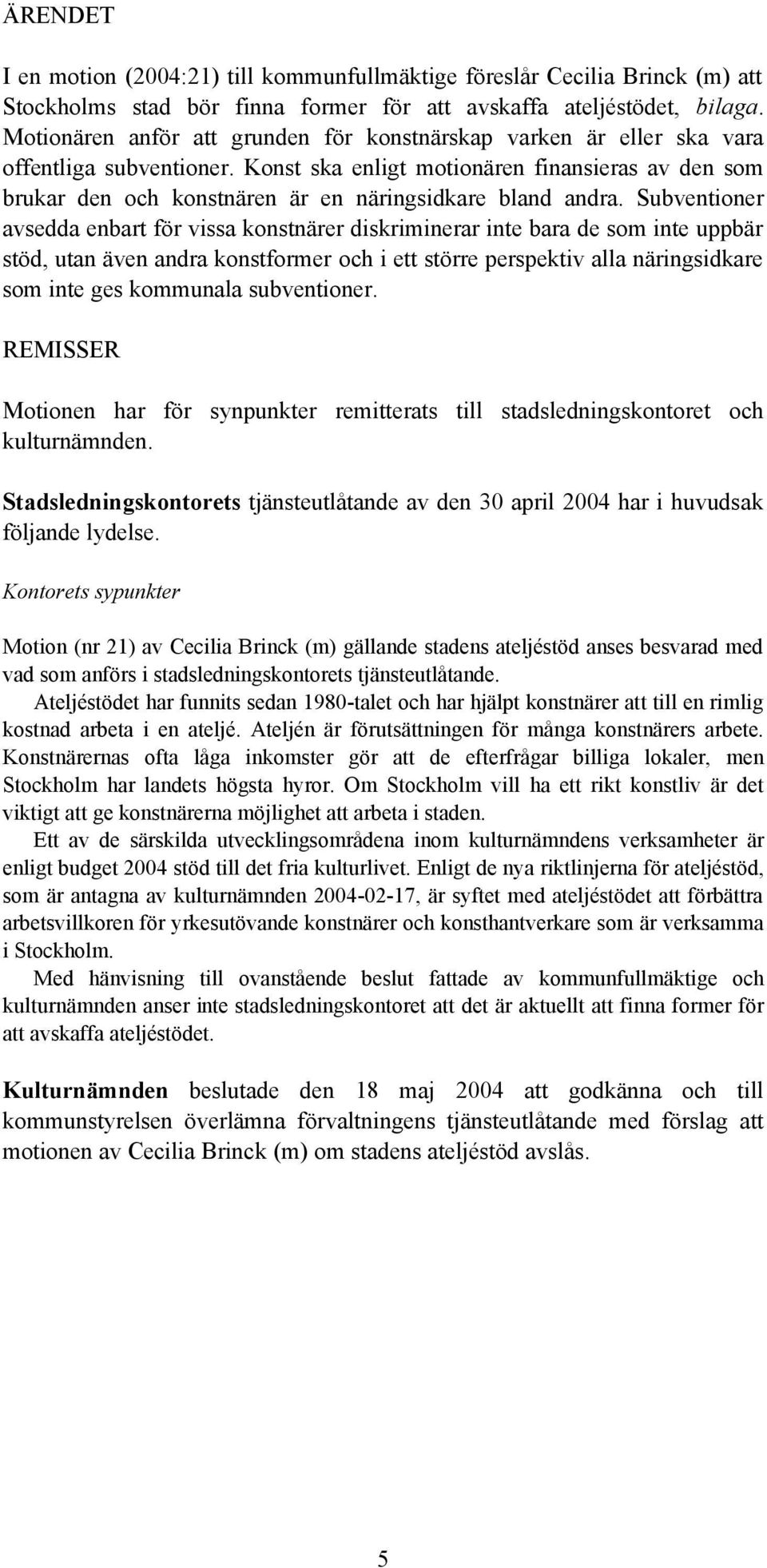 ÄRENDET

I en motion (2004:21) till kommunfullmäktige föreslår Cecilia Brinck (m) att Stockholms stad bör finna former för att avskaffa ateljéstödet, bilaga. Motionären anför att grunden för konstnärskap varken är eller ska vara offentliga subventioner. Konst ska enligt motionären finansieras av den som brukar den och konstnären är en näringsidkare bland andra. Subventioner avsedda enbart för vissa konstnärer diskriminerar inte bara de som inte uppbär stöd, utan även andra konstformer och i ett större perspektiv alla näringsidkare som inte ges kommunala subventioner.

REMISSER

Motionen har för synpunkter remitterats till stadsledningskontoret och kulturnämnden.

Stadsledningskontorets tjänsteutlåtande av den 30 april 2004 har i huvudsak följande lydelse.

Kontorets sypunkter

Motion (nr 21) av Cecilia Brinck (m) gällande stadens ateljéstöd anses besvarad med vad som anförs i stadsledningskontorets tjänsteutlåtande.

Ateljéstödet har funnits sedan 1980-talet och har hjälpt konstnärer att till en rimlig kostnad arbeta i en ateljé. Ateljén är förutsättningen för många konstnärers arbete. Konstnärernas ofta låga inkomster gör att de efterfrågar billiga lokaler, men Stockholm har landets högsta hyror. Om Stockholm vill ha ett rikt konstliv är det viktigt att ge konstnärerna möjlighet att arbeta i staden.

Ett av de särskilda utvecklingsområdena inom kulturnämndens verksamheter är enligt budget 2004 stöd till det fria kulturlivet. Enligt de nya riktlinjerna för ateljéstöd, som är antagna av kulturnämnden 2004-02-17, är syftet med ateljéstödet att förbättra arbetsvillkoren för yrkesutövande konstnärer och konsthantverkare som är verksamma i Stockholm.

Med hänvisning till ovanstående beslut fattade av kommunfullmäktige och kulturnämnden anser inte stadsledningskontoret att det är aktuellt att finna former för att avskaffa ateljéstödet.

Kulturnämnden beslutade den 18 maj 2004 att godkänna och till kommunstyrelsen överlämna förvaltningens tjänsteutlåtande med förslag att motionen av Cecilia Brinck (m) om stadens ateljéstöd avslås.

5